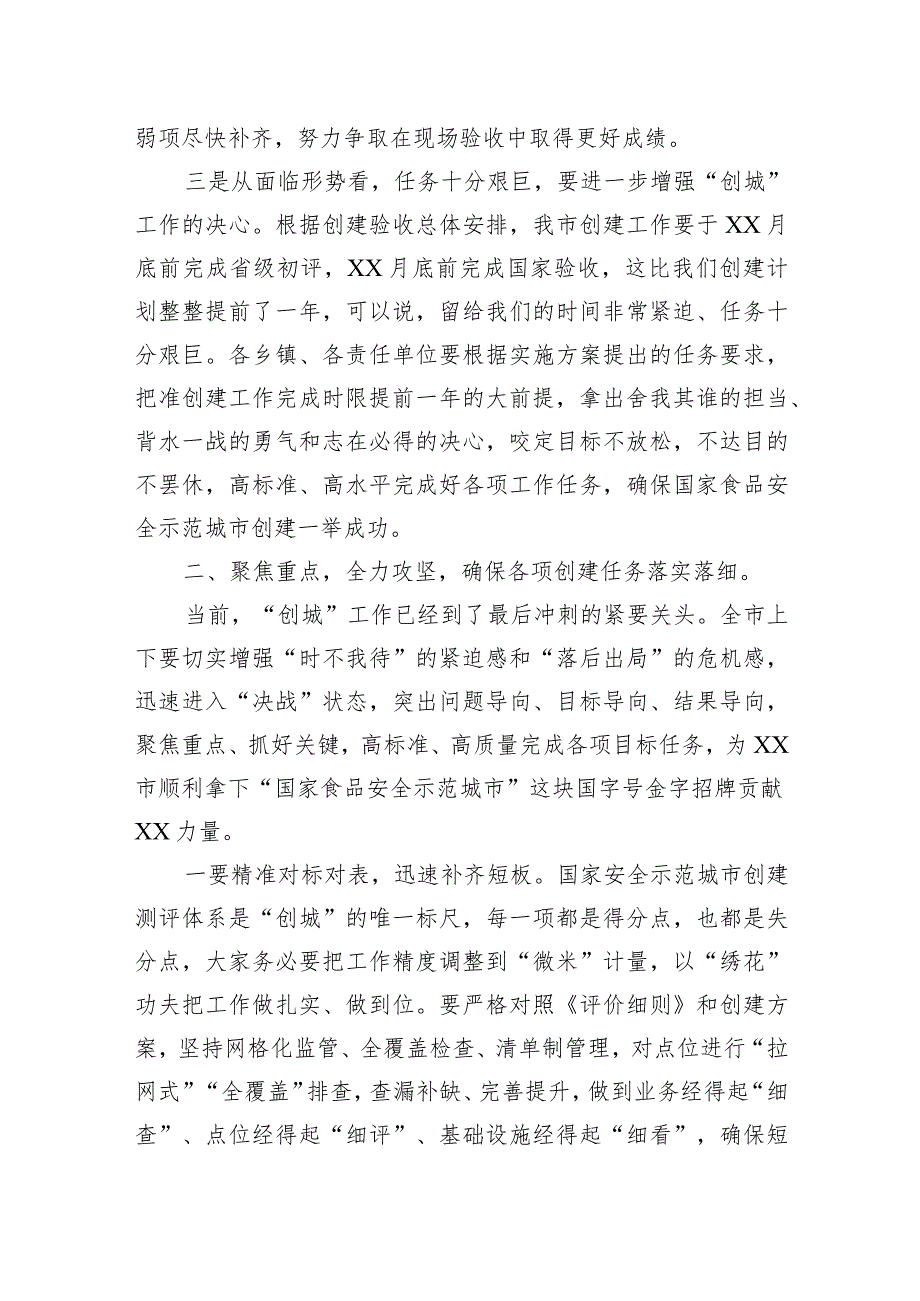 弱项尽快补齐，努力争取在现场验收中取得更好成绩。

三是从面临形势看，任务十分艰巨，要进一步增强“创城”工作的决心。根据创建验收总体安排，我市创建工作要于XX月底前完成省级初评，XX月底前完成国家验收，这比我们创建计划整整提前了一年，可以说，留给我们的时间非常紧迫、任务十分艰巨。各乡镇、各责任单位要根据实施方案提出的任务要求，把准创建工作完成时限提前一年的大前提，拿出舍我其谁的担当、背水一战的勇气和志在必得的决心，咬定目标不放松，不达目的不罢休，高标准、高水平完成好各项工作任务，确保国家食品安全示范城市创建一举成功。

二、聚焦重点，全力攻坚，确保各项创建任务落实落细。

当前，“创城”工作已经到了最后冲刺的紧要关头。全市上下要切实增强“时不我待”的紧迫感和“落后出局”的危机感，迅速进入“决战”状态，突出问题导向、目标导向、结果导向，聚焦重点、抓好关键，高标准、高质量完成各项目标任务，为XX市顺利拿下“国家食品安全示范城市”这块国字号金字招牌贡献XX力量。

一要精准对标对表，迅速补齐短板。国家安全示范城市创建测评体系是“创城”的唯一标尺，每一项都是得分点，也都是失分点，大家务必要把工作精度调整到“微米”计量，以“绣花”功夫把工作做扎实、做到位。要严格对照《评价细则》和创建方案，坚持网格化监管、全覆盖检查、清单制管理，对点位进行“拉网式”“全覆盖”排查，查漏补缺、完善提升，做到业务经得起“细查”、点位经得起“细评”、基础设施经得起“细看”，确保短